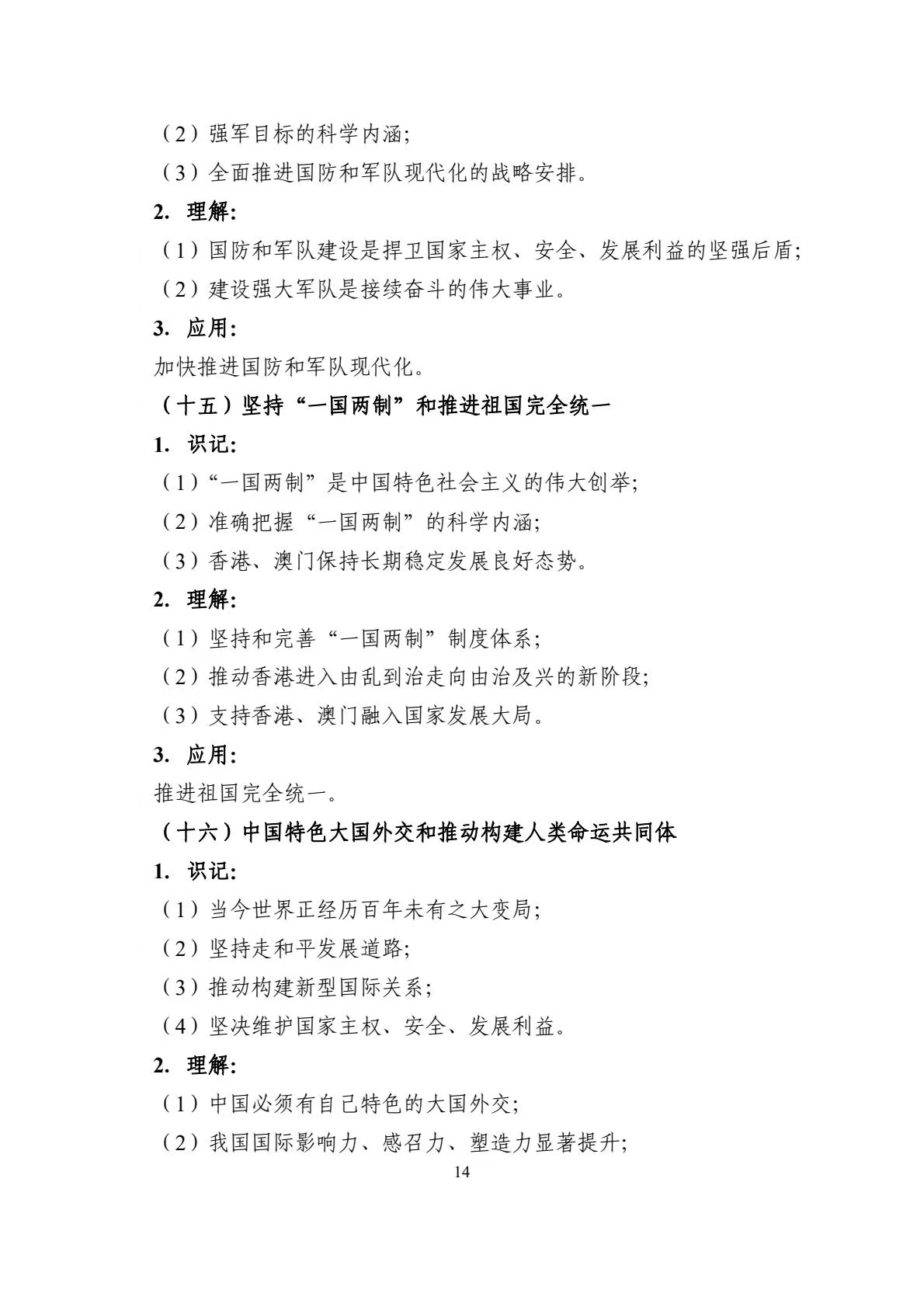 （2）强军目标的科学内涵;

（3）全面推进国防和军队现代化的战略安排。

2. 理解:

（1）国防和军队建设是捍卫国家主权、安全、发展利益的坚强后盾;

（2）建设强大军队是接续奋斗的伟大事业。

3. 应用:

加快推进国防和军队现代化。

（十五）坚持“一国两制”和推进祖国完全统一

1. 识记:

（1）“一国两制”是中国特色社会主义的伟大创举;

（2）准确把握“一国两制”的科学内涵;

（3）香港、澳门保持长期稳定发展良好态势。

2. 理解:

（1）坚持和完善“一国两制”制度体系;

（2）推动香港进入由乱到治走向由治及兴的新阶段;

（3）支持香港、澳门融入国家发展大局。

3. 应用:

推进祖国完全统一。

（十六）中国特色大国外交和推动构建人类命运共同体

1. 识记:

（1）当今世界正经历百年未有之大变局;

（2）坚持走和平发展道路;

（3）推动构建新型国际关系;

（4）坚决维护国家主权、安全、发展利益。

2. 理解:

（1）中国必须有自己特色的大国外交;

（2）我国国际影响力、感召力、塑造力显著提升;

14